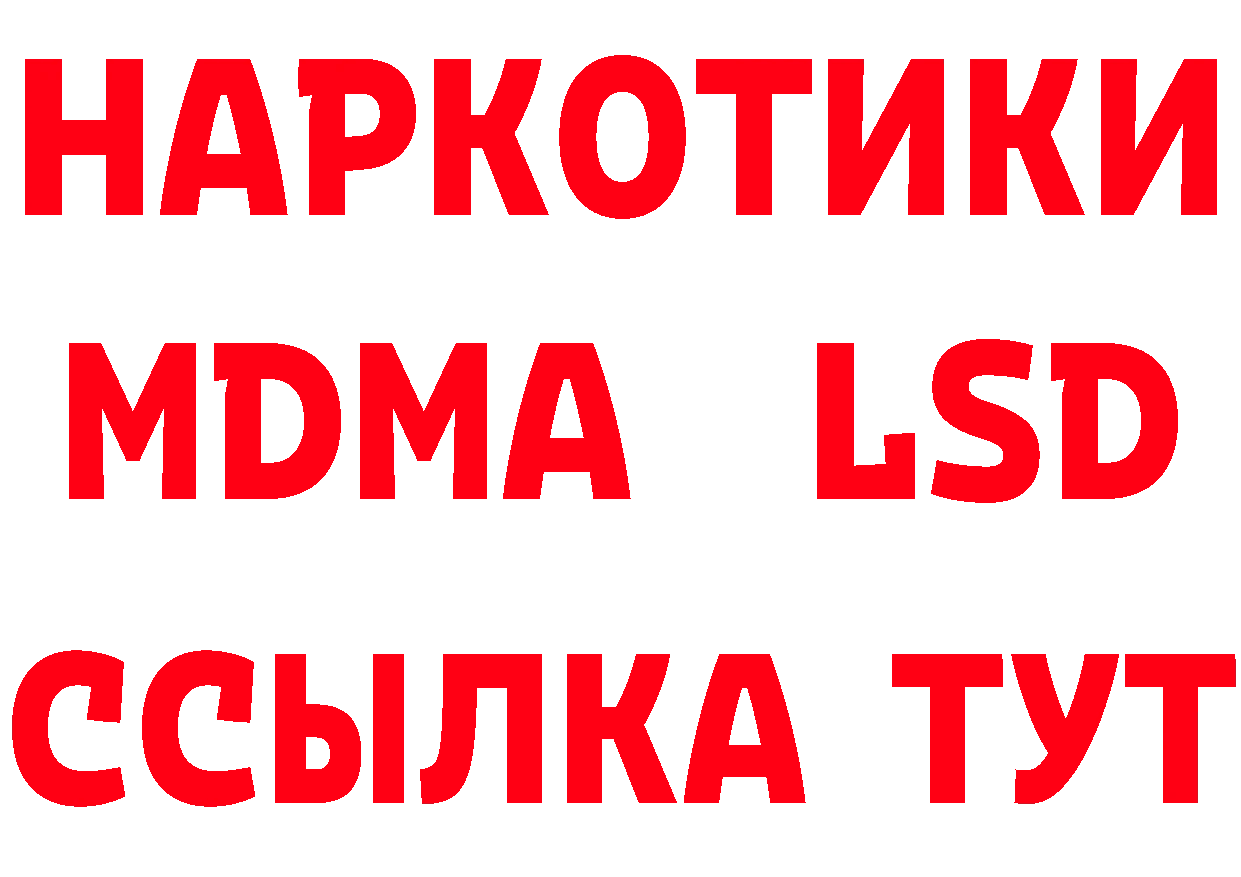 НАРКОТИКИ
MDMA LSD
ССЫЛКА ТУТ